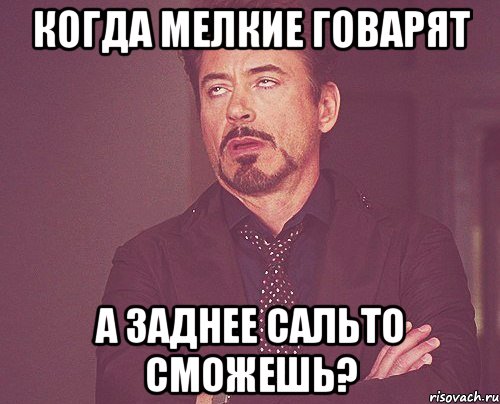 КОГДА МЕЛКИЕ ГОВАРЯТ

А ЗАДНЕЕ САЛЬТО СМОЖЕШЬ?

risovach.ru